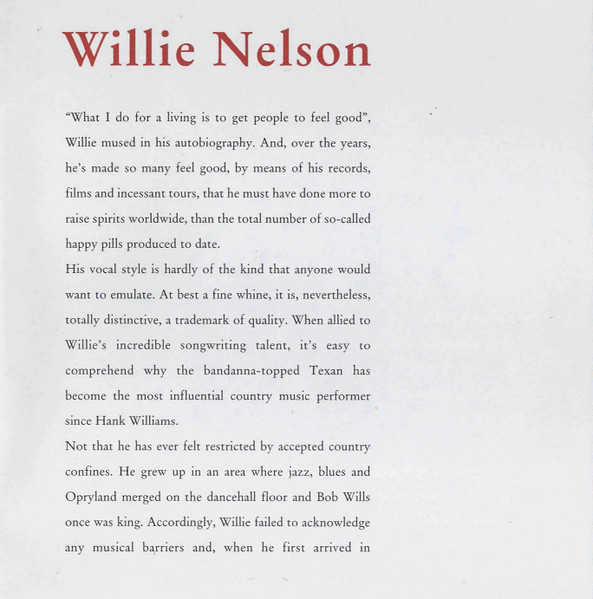 Willie Nelson

"What I do for a living is to get people to feel good", Willie mused in his autobiography. And, over the years, he's made so many feel good, by means of his records, films and incessant tours, that he must have done more to raise spirits worldwide, than the total number of so-called happy pills produced to date.

His vocal style is hardly of the kind that anyone would want to emulate. At best a fine whine, it is, nevertheless, totally distinctive, a trademark of quality. When allied to Willie's incredible songwriting talent, it's easy to comprehend why the bandanna-topped Texan has become the most influential country music performer since Hank Williams.

Not that he has ever felt restricted by accepted country confines. He grew up in an area where jazz, blues and Opryland merged on the dancehall floor and Bob Wills once was king. Accordingly, Willie failed to acknowledge any musical barriers and, when he first arrived in